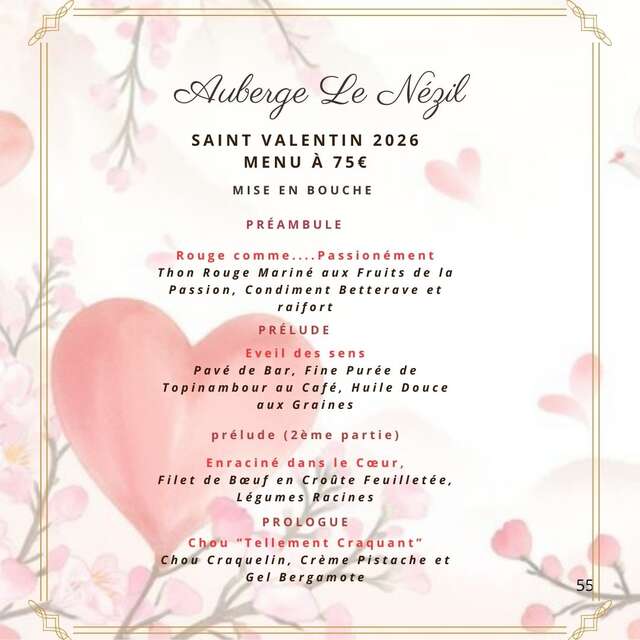 Auberge Le Nézil

SAINT VALENTIN 2026
MENU À 75€

MISE EN BOUCHE

PRÉAMBULE

Rouge comme....Passionément
Thon Rouge Mariné aux Fruits de la Passion, Condiment Betterave et raifort

PRÉLUDE

Eveil des sens
Pavé de Bar, Fine Purée de Topinambour au Café, Huile Douce aux Graines

prélude (2ème partie)

Enraciné dans le Cœur,
Filet de Bœuf en Croûte Feuilletée, Légumes Racines

PROLOGUE

Chou "Tellement Craquant"
Chou Craquelin, Crème Pistache et Gel Bergamote

55